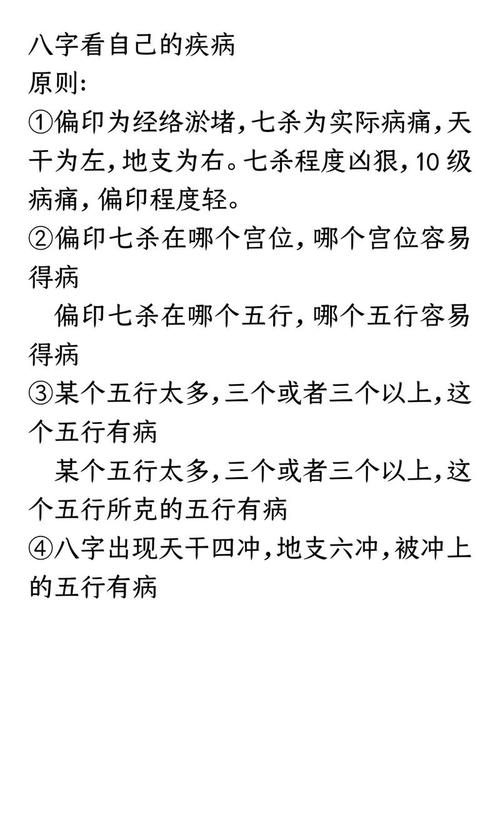 八字看自己的疾病
原则:
①偏印为经络淤堵，七杀为实际病痛，天干为左，地支为右。七杀程度凶狠，10级病痛，偏印程度轻。
②偏印七杀在哪个宫位，哪个宫位容易得病
偏印七杀在哪个五行，哪个五行容易得病
③某个五行太多，三个或者三个以上，这个五行有病
某个五行太多，三个或者三个以上，这个五行所克的五行有病
④八字出现天干四冲，地支六冲，被冲上的五行有病